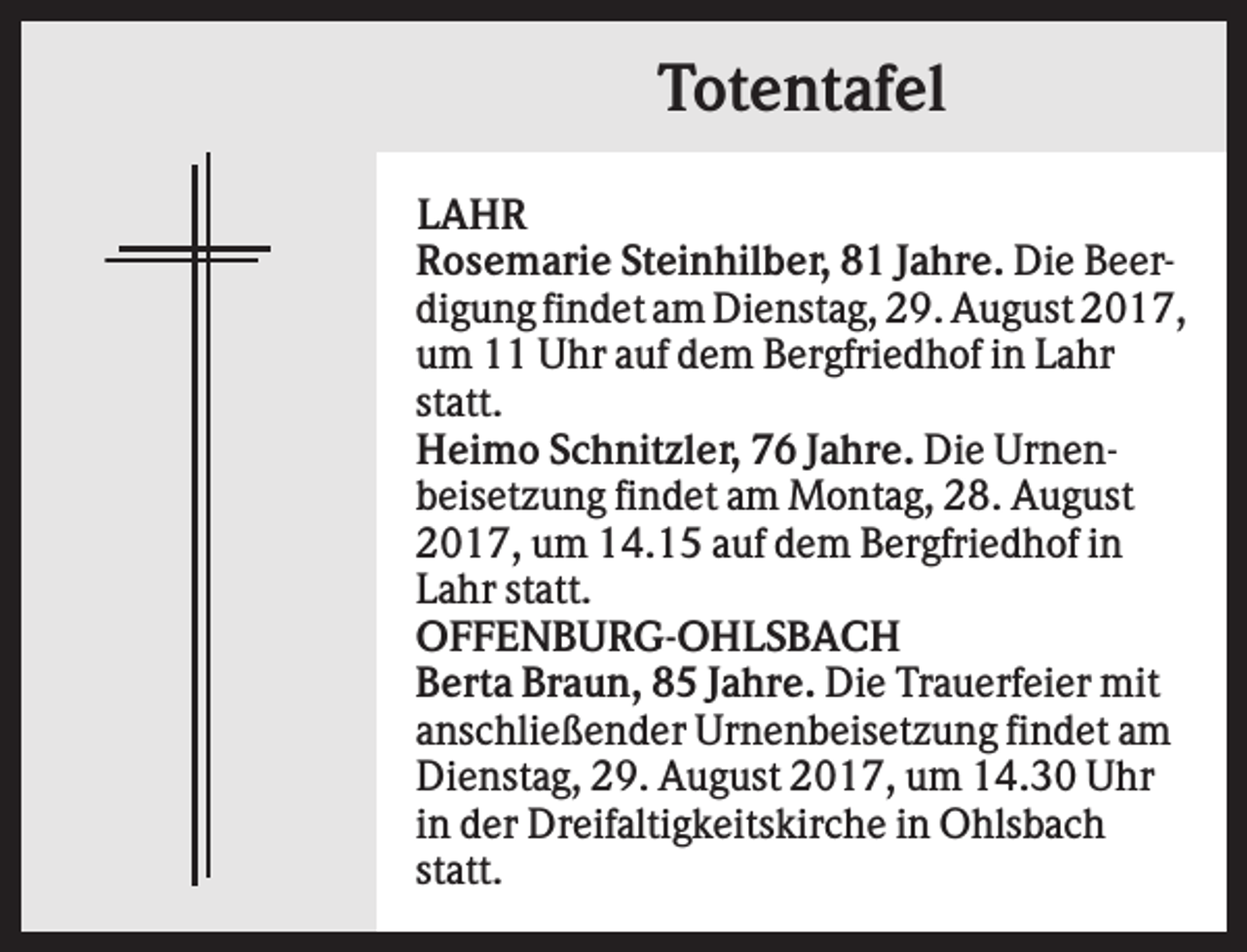 Totentafel

LAHR

Rosemarie Steinhilber, 81 Jahre. Die Beerdigung findet am Dienstag, 29. August 2017, um 11 Uhr auf dem Bergfriedhof in Lahr statt.

Heimo Schnitzler, 76 Jahre. Die Urnenbeisetzung findet am Montag, 28. August 2017, um 14.15 auf dem Bergfriedhof in Lahr statt.

OFFENBURG-OHLSBACH

Berta Braun, 85 Jahre. Die Trauerfeier mit anschließender Urnenbeisetzung findet am Dienstag, 29. August 2017, um 14.30 Uhr in der Dreifaltigkeitskirche in Ohlsbach statt.